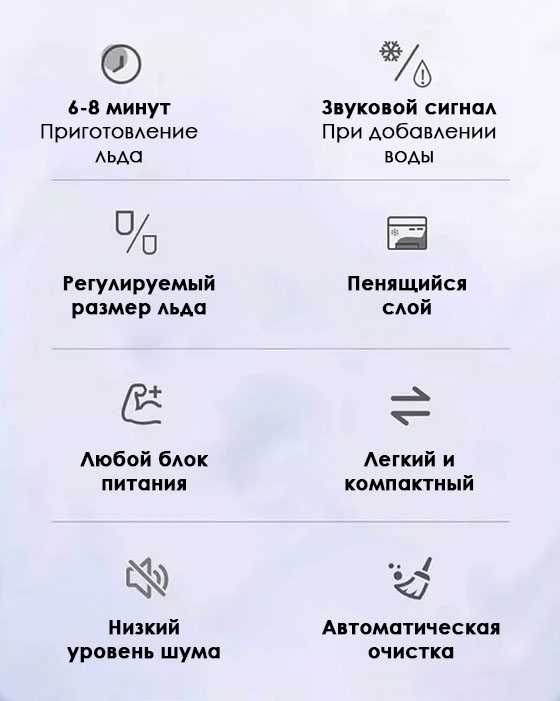 6-8 минут
Приготовление льда

Звуковой сигнал
При добавлении воды

Регулируемый размер льда

Пенящийся слой

Любой блок питания

Легкий и компактный

Низкий уровень шума

Автоматическая очистка